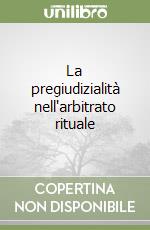 unilibro

La pregiudizialità nell'arbitrato rituale

COPERTINA NON DISPONIBILE